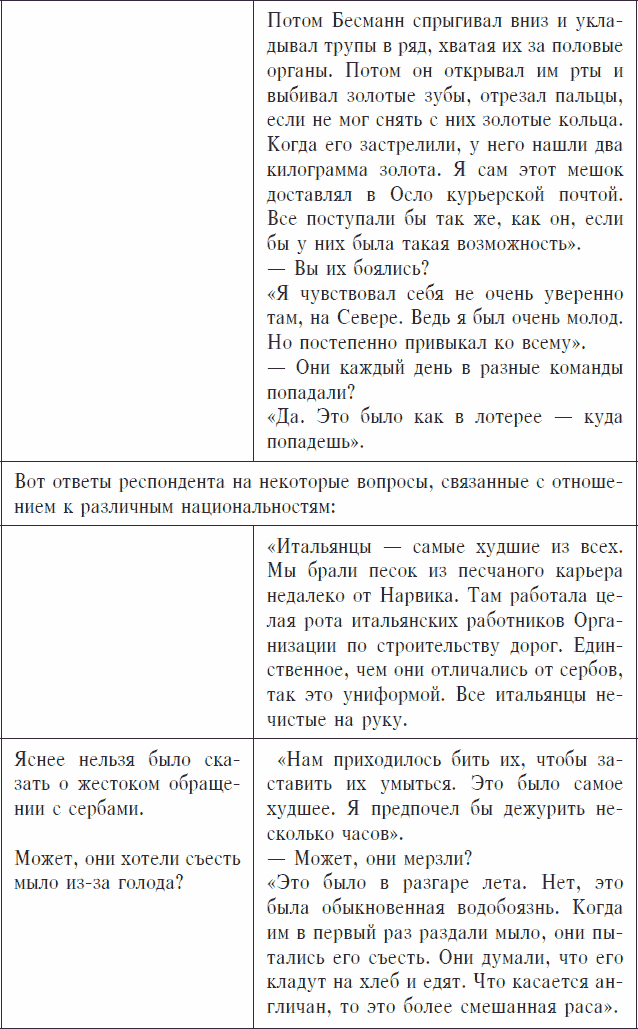 |  |  |
|---|---|
|  | Потом Бесманн спрыгивал вниз и укладывал трупы в ряд, хватая их за половые органы. Потом он открывал им рты и выбивал золотые зубы, отрезал пальцы, если не мог снять с них золотые кольца. Когда его застрелили, у него нашли два килограмма золота. Я сам этот мешок доставлял в Осло курьерской почтой. Все поступали бы так же, как он, если бы у них была такая возможность». — Вы их боялись? «Я чувствовал себя не очень уверенно там, на Севере. Ведь я был очень молод. Но постепенно привыкал ко всему». — Они каждый день в разные команды попадали? «Да. Это было как в лотерее — куда попадешь». |
| Вот ответы респондента на некоторые вопросы, связанные с отношением к различным национальностям: | |
|  | «Итальянцы — самые худшие из всех. Мы брали песок из песчаного карьера недалеко от Нарвика. Там работала целая рота итальянских работников Организации по строительству дорог. Единственное, чем они отличались от сербов, так это униформой. Все итальянцы нечистые на руку. |
| Яснее нельзя было сказать о жестоком обращении с сербами. Может, они хотели съесть мыло из-за голода? | «Нам приходилось бить их, чтобы заставить их умыться. Это было самое худшее. Я предпочел бы дежурить несколько часов». — Может, они мерзли? «Это было в разгаре лета. Нет, это была обыкновенная водобоязнь. Когда им в первый раз раздали мыло, они пытались его съесть. Они думали, что его кладут на хлеб и едят. Что касается англичан, то это более смешанная раса». |